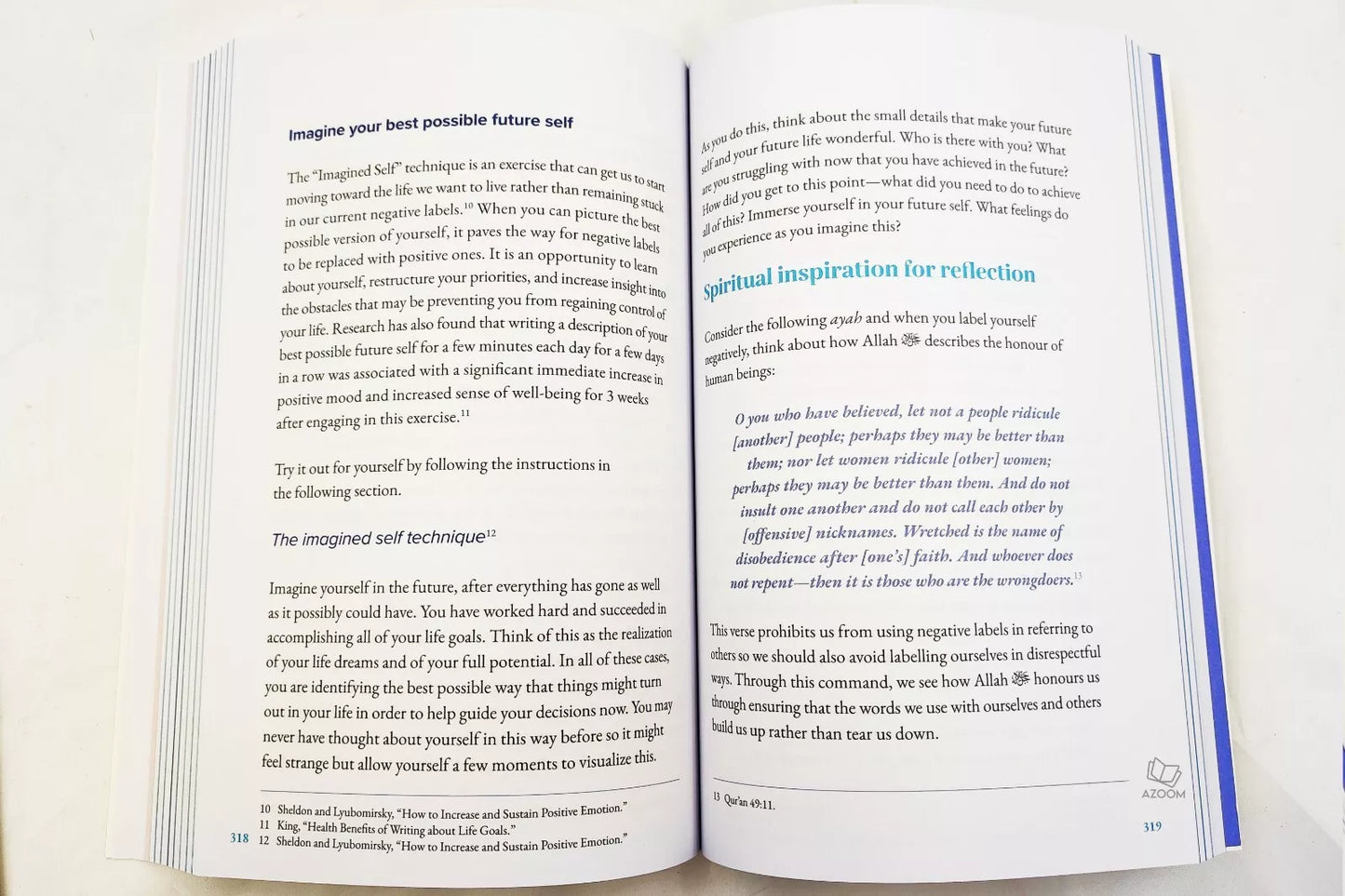 Imagine your best possible future self

The "Imagined Self" technique is an exercise that can get us to start moving toward the life we want to live rather than remaining stuck in our current negative labels.$^{10}$ When you can picture the best possible version of yourself, it paves the way for negative labels to be replaced with positive ones. It is an opportunity to learn about yourself, restructure your priorities, and increase insight into the obstacles that may be preventing you from regaining control of your life. Research has also found that writing a description of your best possible future self for a few minutes each day for a few days in a row was associated with a significant immediate increase in positive mood and increased sense of well-being for 3 weeks after engaging in this exercise.$^{11}$

Try it out for yourself by following the instructions in the following section.

The imagined self technique$^{12}$

Imagine yourself in the future, after everything has gone as well as it possibly could have. You have worked hard and succeeded in accomplishing all of your life goals. Think of this as the realization of your life dreams and of your full potential. In all of these cases, you are identifying the best possible way that things might turn out in your life in order to help guide your decisions now. You may never have thought about yourself in this way before so it might feel strange but allow yourself a few moments to visualize this.

10 Sheldon and Lyubomirsky, "How to Increase and Sustain Positive Emotion."
11 King, "Health Benefits of Writing about Life Goals."
12 Sheldon and Lyubomirsky, "How to Increase and Sustain Positive Emotion."

318

As you do this, think about the small details that make your future self and your future life wonderful. Who is there with you? What are you struggling with now that you have achieved in the future? How did you get to this point—what did you need to do to achieve all of this? Immerse yourself in your future self. What feelings do you experience as you imagine this?

Spiritual inspiration for reflection

Consider the following ayah and when you label yourself negatively, think about how Allah ﷻ describes the honour of human beings:

O you who have believed, let not a people ridicule [another] people; perhaps they may be better than them; nor let women ridicule [other] women; perhaps they may be better than them. And do not insult one another and do not call each other by [offensive] nicknames. Wretched is the name of disobedience after [one's] faith. And whoever does not repent—then it is those who are the wrongdoers.$^{13}$

This verse prohibits us from using negative labels in referring to others so we should also avoid labelling ourselves in disrespectful ways. Through this command, we see how Allah ﷻ honours us through ensuring that the words we use with ourselves and others build us up rather than tear us down.

13 Qur'an 49:11.

AZOOM

319